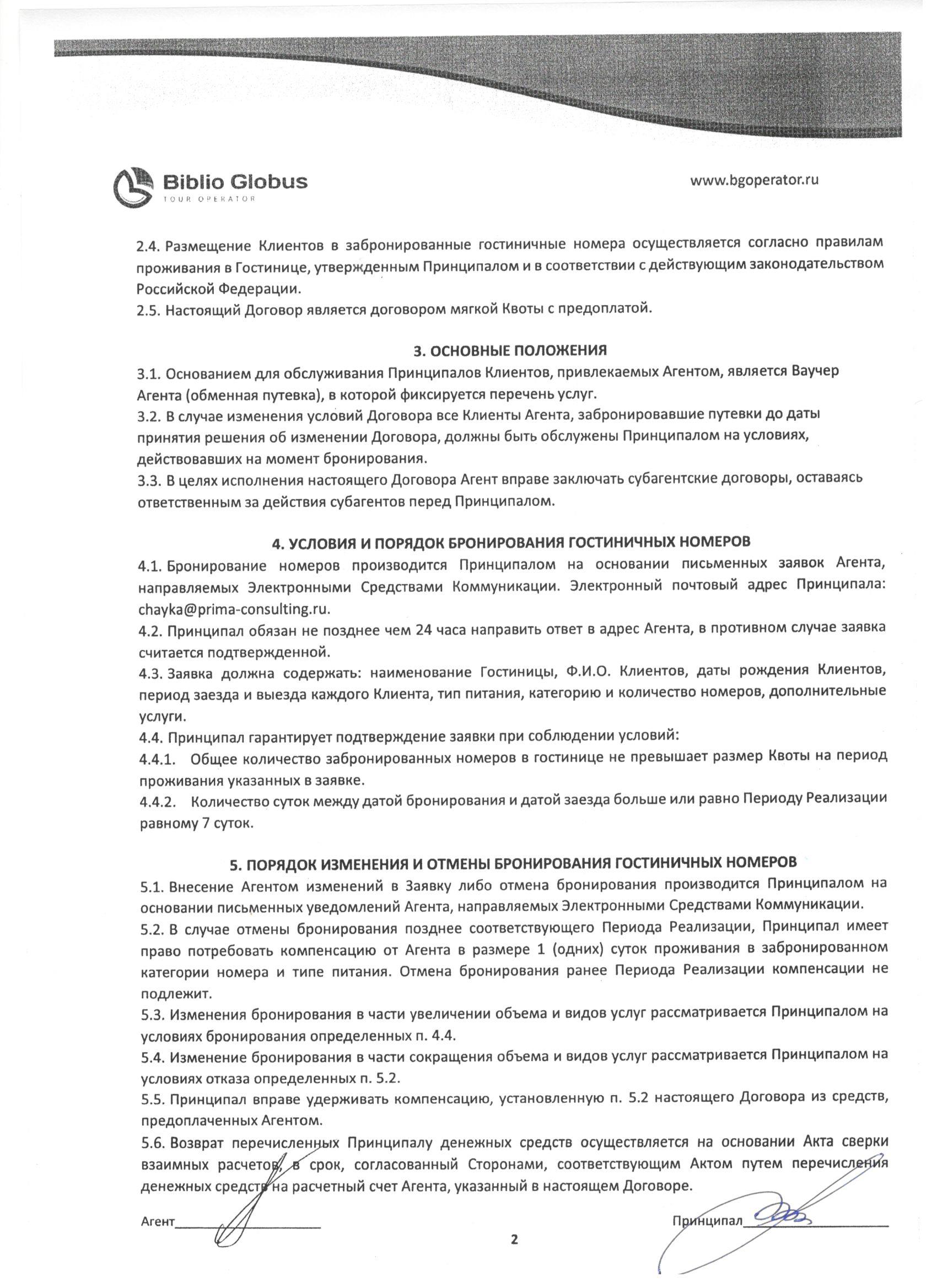 Biblio Globus
TOUR OPERATOR

www.bgoperator.ru

2.4. Размещение Клиентов в забронированные гостиничные номера осуществляется согласно правилам проживания в Гостинице, утвержденным Принципалом и в соответствии с действующим законодательством Российской Федерации.
2.5. Настоящий Договор является договором мягкой Квоты с предоплатой.

3. ОСНОВНЫЕ ПОЛОЖЕНИЯ
3.1. Основанием для обслуживания Принципалов Клиентов, привлекаемых Агентом, является Ваучер Агента (обменная путевка), в которой фиксируется перечень услуг.
3.2. В случае изменения условий Договора все Клиенты Агента, забронировавшие путевки до даты принятия решения об изменении Договора, должны быть обслужены Принципалом на условиях, действовавших на момент бронирования.
3.3. В целях исполнения настоящего Договора Агент вправе заключать субагентские договоры, оставаясь ответственным за действия субагентов перед Принципалом.

4. УСЛОВИЯ И ПОРЯДОК БРОНИРОВАНИЯ ГОСТИНИЧНЫХ НОМЕРОВ
4.1. Бронирование номеров производится Принципалом на основании письменных заявок Агента, направляемых Электронными Средствами Коммуникации. Электронный почтовый адрес Принципала: chayka@prima-consulting.ru.
4.2. Принципал обязан не позднее чем 24 часа направить ответ в адрес Агента, в противном случае заявка считается подтвержденной.
4.3. Заявка должна содержать: наименование Гостиницы, Ф.И.О. Клиентов, даты рождения Клиентов, период заезда и выезда каждого Клиента, тип питания, категорию и количество номеров, дополнительные услуги.
4.4. Принципал гарантирует подтверждение заявки при соблюдении условий:
4.4.1. Общее количество забронированных номеров в гостинице не превышает размер Квоты на период проживания указанных в заявке.
4.4.2. Количество суток между датой бронирования и датой заезда больше или равно Периоду Реализации равному 7 суток.

5. ПОРЯДОК ИЗМЕНЕНИЯ И ОТМЕНЫ БРОНИРОВАНИЯ ГОСТИНИЧНЫХ НОМЕРОВ
5.1. Внесение Агентом изменений в Заявку либо отмена бронирования производится Принципалом на основании письменных уведомлений Агента, направляемых Электронными Средствами Коммуникации.
5.2. В случае отмены бронирования позднее соответствующего Периода Реализации, Принципал имеет право потребовать компенсацию от Агента в размере 1 (одних) суток проживания в забронированном категории номера и типе питания. Отмена бронирования ранее Периода Реализации компенсации не подлежит.
5.3. Изменения бронирования в части увеличении объема и видов услуг рассматривается Принципалом на условиях бронирования определенных п. 4.4.
5.4. Изменение бронирования в части сокращения объема и видов услуг рассматривается Принципалом на условиях отказа определенных п. 5.2.
5.5. Принципал вправе удерживать компенсацию, установленную п. 5.2 настоящего Договора из средств, предоплаченных Агентом.
5.6. Возврат перечисленных Принципалу денежных средств осуществляется на основании Акта сверки взаимных расчетов, в срок, согласованный Сторонами, соответствующим Актом путем перечисления денежных средств на расчетный счет Агента, указанный в настоящем Договоре.

Агент____________________

Принципал____________________

2